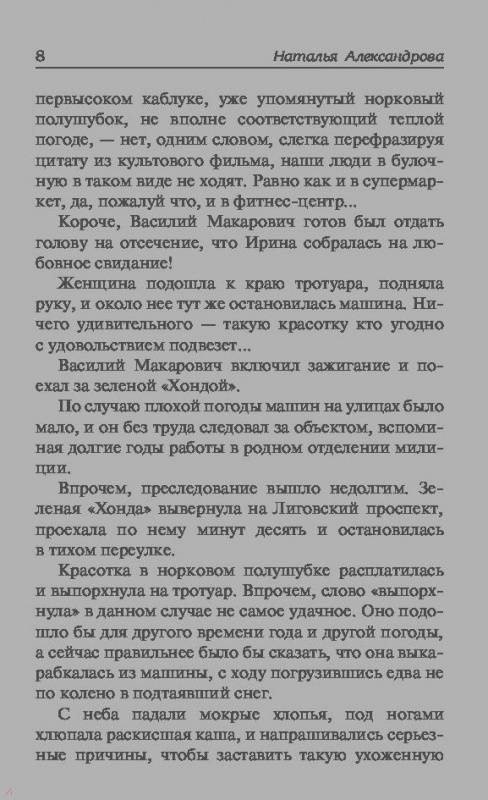 8 Наталья Александрова

первысоком каблуке, уже упомянутый норковый полушубок, не вполне соответствующий теплой погоде, — нет, одним словом, слегка перефразируя цитату из культового фильма, наши люди в булочную в таком виде не ходят. Равно как и в супермаркет, да, пожалуй что, и в фитнес-центр...

Короче, Василий Макарович готов был отдать голову на отсечение, что Ирина собралась на любовное свидание!

Женщина подошла к краю тротуара, подняла руку, и около нее тут же остановилась машина. Ничего удивительного — такую красотку кто угодно с удовольствием подвезет...

Василий Макарович включил зажигание и поехал за зеленой «Хондой».

По случаю плохой погоды машин на улицах было мало, и он без труда следовал за объектом, вспоминая долгие годы работы в родном отделении милиции.

Впрочем, преследование вышло недолгим. Зеленая «Хонда» вывернула на Лиговский проспект, проехала по нему минут десять и остановилась в тихом переулке.

Красотка в норковом полушубке расплатилась и выпорхнула на тротуар. Впрочем, слово «выпорхнула» в данном случае не самое удачное. Оно подошло бы для другого времени года и другой погоды, а сейчас правильнее было бы сказать, что она выкарабкалась из машины, с ходу погрузившись едва не по колено в подтаявший снег.

С неба падали мокрые хлопья, под ногами хлюпала раскисшая каша, и напрашивались серьезные причины, чтобы заставить такую ухоженную